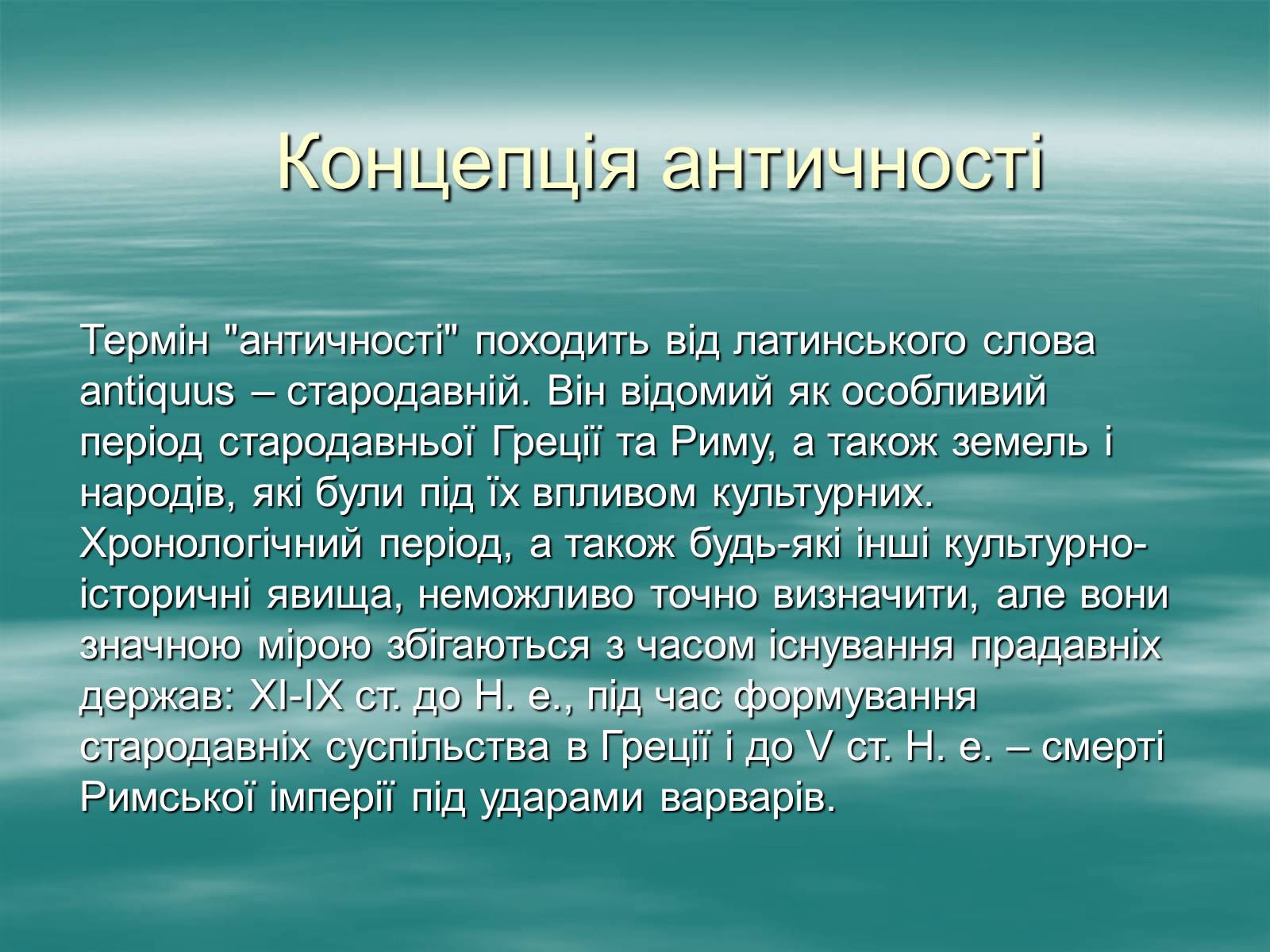 Концепція античності

Термін "античності" походить від латинського слова antiquus – стародавній. Він відомий як особливий період стародавньої Греції та Риму, а також земель і народів, які були під їх впливом культурних. Хронологічний період, а також будь-які інші культурно-історичні явища, неможливо точно визначити, але вони значною мірою збігаються з часом існування прадавніх держав: XI-IX ст. до Н. е., під час формування стародавніх суспільства в Греції і до V ст. Н. е. – смерті Римської імперії під ударами варварів.